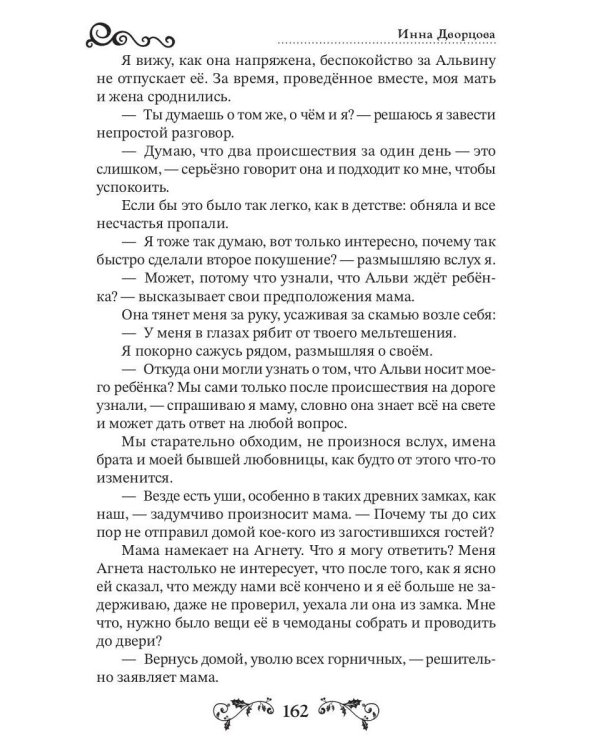 Инна Дворцова

Я вижу, как она напряжена, беспокойство за Альвину не отпускает её. За время, проведённое вместе, моя мать и жена сроднились.

— Ты думаешь о том же, о чём и я? — решаюсь я завести непростой разговор.

— Думаю, что два происшествия за один день — это слишком, — серьёзно говорит она и подходит ко мне, чтобы успокоить.

Если бы это было так легко, как в детстве: обняла и все несчастья пропали.

— Я тоже так думаю, вот только интересно, почему так быстро сделали второе покушение? — размышляю вслух я.

— Может, потому что узнали, что Альви ждёт ребёнка? — высказывает свои предположения мама.

Она тянет меня за руку, усаживая за скамью возле себя:

— У меня в глазах рябит от твоего мельтешения.

Я покорно сажусь рядом, размышляя о своём.

— Откуда они могли узнать о том, что Альви носит моего ребёнка? Мы сами только после происшествия на дороге узнали, — спрашиваю я маму, словно она знает всё на свете и может дать ответ на любой вопрос.

Мы старательно обходим, не произнося вслух, имена брата и моей бывшей любовницы, как будто от этого что-то изменится.

— Везде есть уши, особенно в таких древних замках, как наш, — задумчиво произносит мама. — Почему ты до сих пор не отправил домой кое-кого из загостившихся гостей?

Мама намекает на Агнету. Что я могу ответить? Меня Агнета настолько не интересует, что после того, как я ясно ей сказал, что между нами всё кончено и я её больше не задерживаю, даже не проверил, уехала ли она из замка. Мне что, нужно было вещи её в чемоданы собрать и проводить до двери?

— Вернусь домой, уволю всех горничных, — решительно заявляет мама.

162